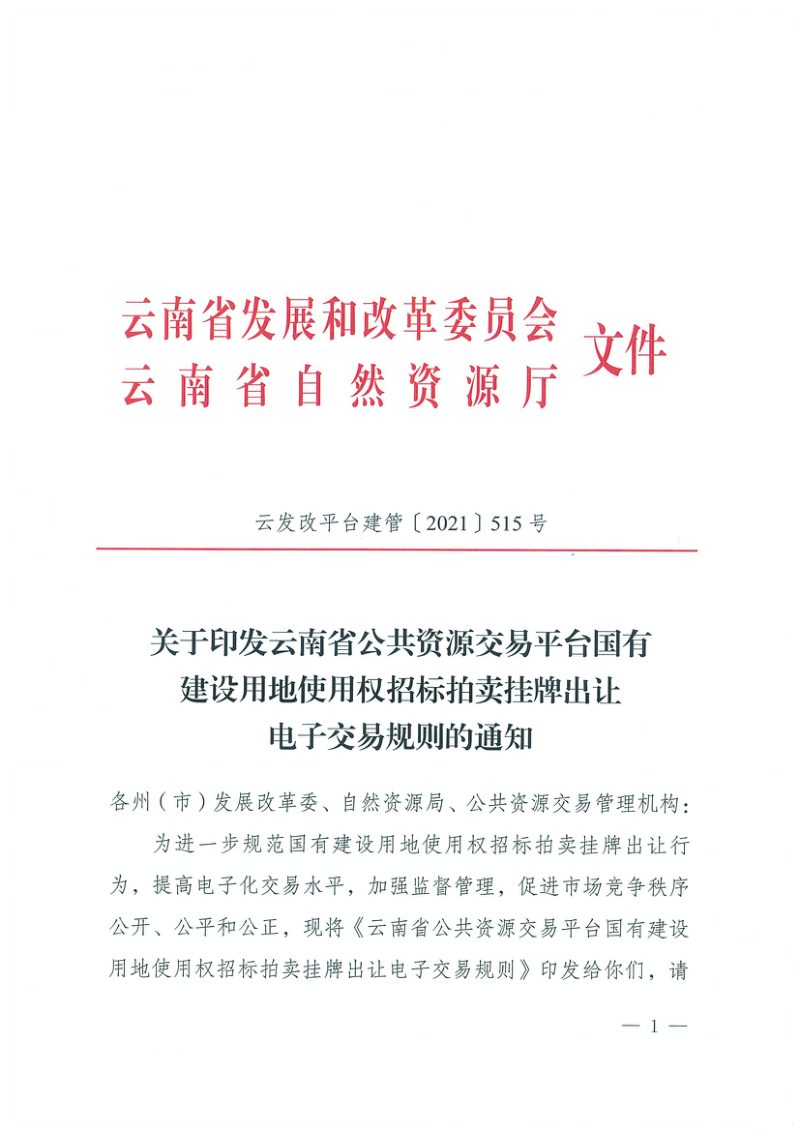 云南省发展和改革委员会
云南省自然资源厅
文件

云发改平台建管〔2021〕515号

关于印发云南省公共资源交易平台国有建设用地使用权招标拍卖挂牌出让电子交易规则的通知

各州（市）发展改革委、自然资源局、公共资源交易管理机构：

为进一步规范国有建设用地使用权招标拍卖挂牌出让行为，提高电子化交易水平，加强监督管理，促进市场竞争秩序公开、公平和公正，现将《云南省公共资源交易平台国有建设用地使用权招标拍卖挂牌出让电子交易规则》印发给你们，请

— 1 —